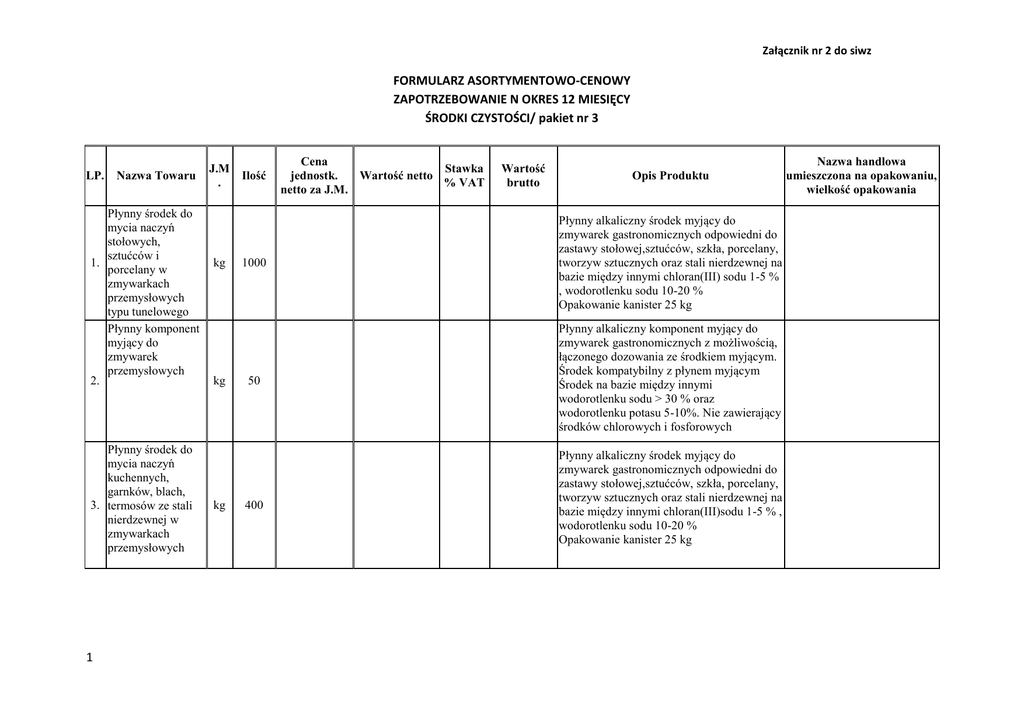 Załącznik nr 2 do siwz

FORMULARZ ASORTYMENTOWO-CENOWY
ZAPOTRZEBOWANIE N OKRES 12 MIESIĘCY
ŚRODKI CZYSTOŚCI/ pakiet nr 3

| LP. | Nazwa Towaru | J.M. | Ilość | Cena jednostk. netto za J.M. | Wartość netto | Stawka % VAT | Wartość brutto | Opis Produktu | Nazwa handlowa umieszczona na opakowaniu, wielkość opakowania |
|---|---|---|---|---|---|---|---|---|---|
| 1. | Płynny środek do mycia naczyń stołowych, sztućców i porcelany w zmywarkach przemysłowych typu tunelowego | kg | 1000 | | | | | Płynny alkaliczny środek myjący do zmywarek gastronomicznych odpowiedni do zastawy stołowej,sztućców, szkła, porcelany, tworzyw sztucznych oraz stali nierdzewnej na bazie między innymi chloran(III) sodu 1-5 % , wodorotlenku sodu 10-20 % Opakowanie kanister 25 kg | |
| 2. | Płynny komponent myjący do zmywarek przemysłowych | kg | 50 | | | | | Płynny alkaliczny komponent myjący do zmywarek gastronomicznych z możliwością, łączonego dozowania ze środkiem myjącym. Środek kompatybilny z płynem myjącym Środek na bazie między innymi wodorotlenku sodu > 30 % oraz wodorotlenku potasu 5-10%. Nie zawierający środków chlorowych i fosforowych | |
| 3. | Płynny środek do mycia naczyń kuchennych, garnków, blach, termosów ze stali nierdzewnej w zmywarkach przemysłowych | kg | 400 | | | | | Płynny alkaliczny środek myjący do zmywarek gastronomicznych odpowiedni do zastawy stołowej,sztućców, szkła, porcelany, tworzyw sztucznych oraz stali nierdzewnej na bazie między innymi chloran(III)sodu 1-5 % , wodorotlenku sodu 10-20 % Opakowanie kanister 25 kg | |

1